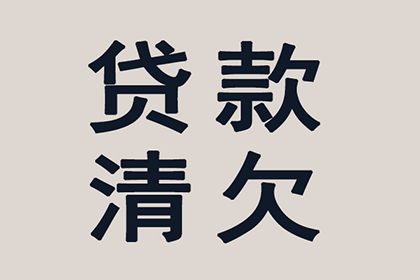 贷款
清欠